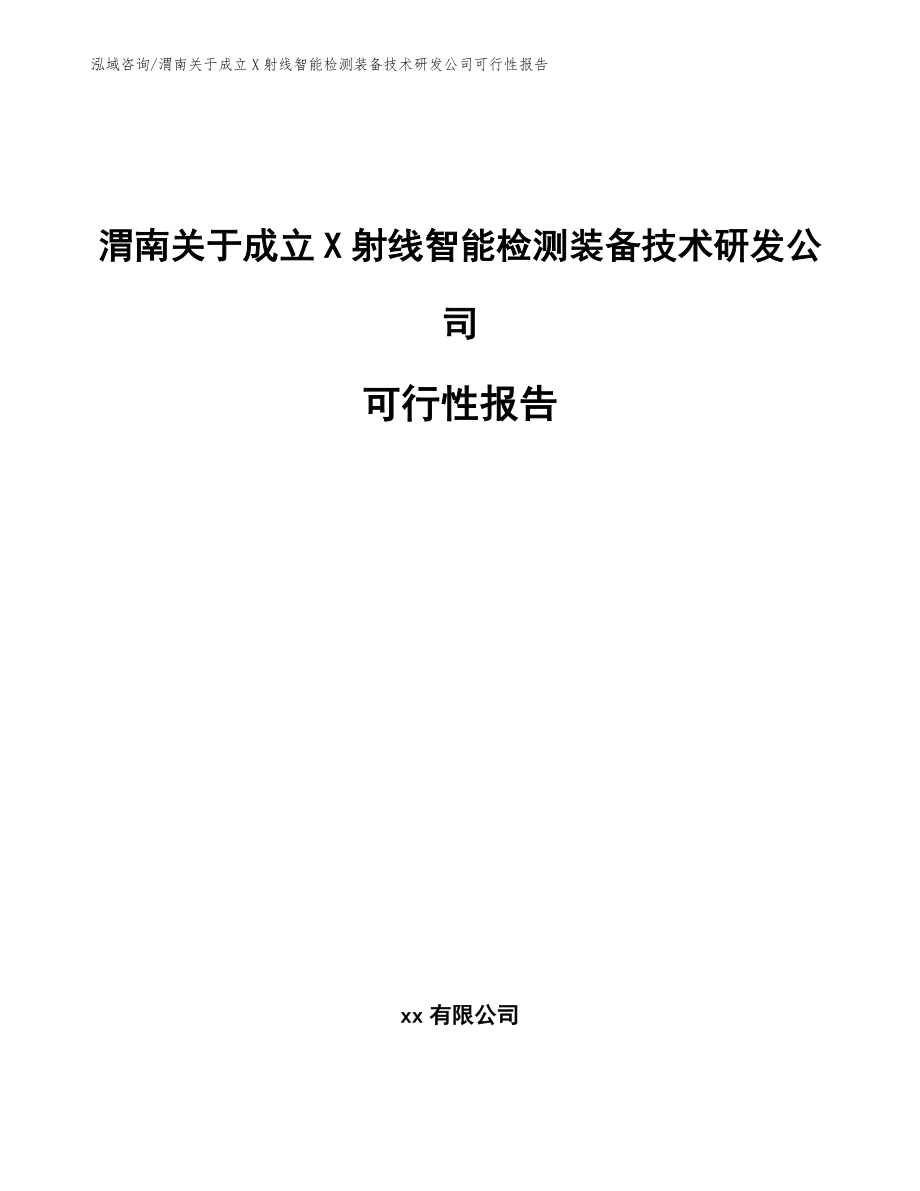 泓域咨询/渭南关于成立X射线智能检测装备技术研发公司可行性报告

渭南关于成立X射线智能检测装备技术研发公司

可行性报告

xx有限公司